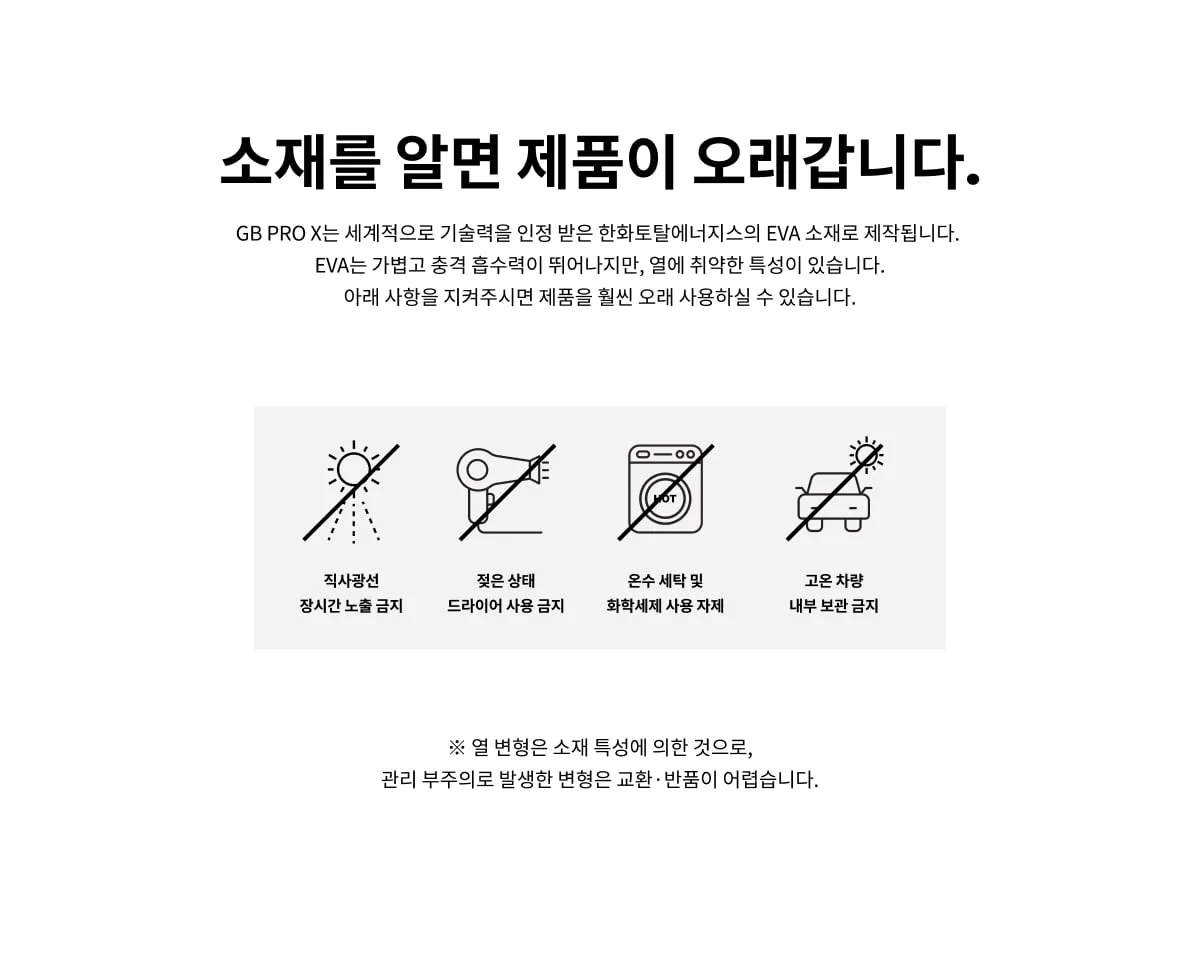 소재를 알면 제품이 오래갑니다.

GB PRO X는 세계적으로 기술력을 인정 받은 한화토탈에너지스의 EVA 소재로 제작됩니다.
EVA는 가볍고 충격 흡수력이 뛰어나지만, 열에 취약한 특성이 있습니다.
아래 사항을 지켜주시면 제품을 훨씬 오래 사용하실 수 있습니다.

HOT

직사광선
장시간 노출 금지

젖은 상태
드라이어 사용 금지

온수 세탁 및
화학세제 사용 자제

고온 차량
내부 보관 금지

※ 열 변형은 소재 특성에 의한 것으로,
관리 부주의로 발생한 변형은 교환·반품이 어렵습니다.